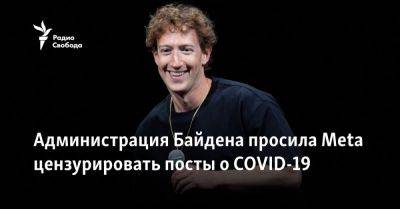 Радио Свобода

Администрация Байдена просила Meta цензурировать посты о COVID-19